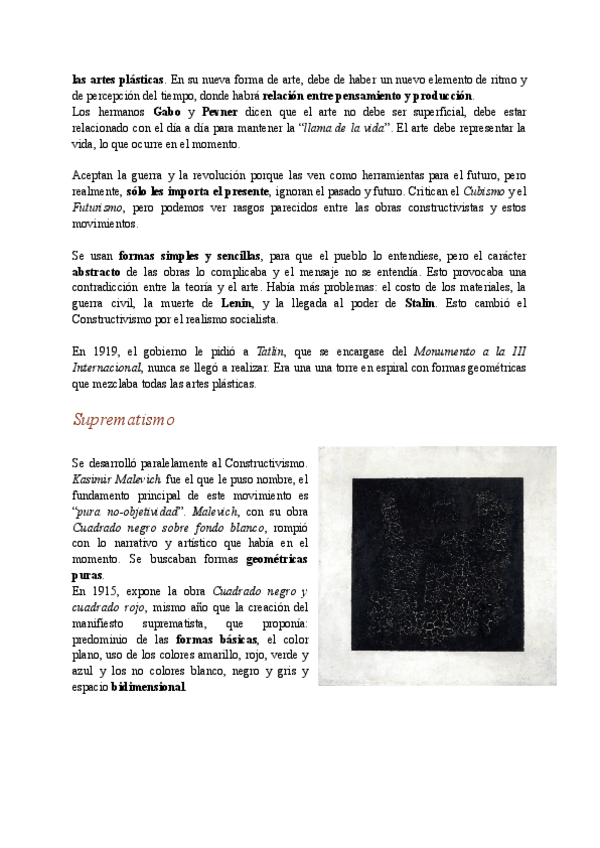 las artes plásticas. En su nueva forma de arte, debe de haber un nuevo elemento de ritmo y de percepción del tiempo, donde habrá relación entre pensamiento y producción.
Los hermanos Gabo y Pevner dicen que el arte no debe ser superficial, debe estar relacionado con el día a día para mantener la "llama de la vida". El arte debe representar la vida, lo que ocurre en el momento.

Aceptan la guerra y la revolución porque las ven como herramientas para el futuro, pero realmente, sólo les importa el presente, ignoran el pasado y futuro. Critican el Cubismo y el Futurismo, pero podemos ver rasgos parecidos entre las obras constructivistas y estos movimientos.

Se usan formas simples y sencillas, para que el pueblo lo entendiese, pero el carácter abstracto de las obras lo complicaba y el mensaje no se entendía. Esto provocaba una contradicción entre la teoría y el arte. Había más problemas: el costo de los materiales, la guerra civil, la muerte de Lenin, y la llegada al poder de Stalin. Esto cambió el Constructivismo por el realismo socialista.

En 1919, el gobierno le pidió a Tatlin, que se encargase del Monumento a la III Internacional, nunca se llegó a realizar. Era una una torre en espiral con formas geométricas que mezclaba todas las artes plásticas.

Suprematismo

Se desarrolló paralelamente al Constructivismo. Kasimir Malevich fue el que le puso nombre, el fundamento principal de este movimiento es "pura no-objetividad". Malevich, con su obra Cuadrado negro sobre fondo blanco, rompió con lo narrativo y artístico que había en el momento. Se buscaban formas geométricas puras.
En 1915, expone la obra Cuadrado negro y cuadrado rojo, mismo año que la creación del manifiesto suprematista, que proponía: predominio de las formas básicas, el color plano, uso de los colores amarillo, rojo, verde y azul y los no colores blanco, negro y gris y espacio bidimensional.